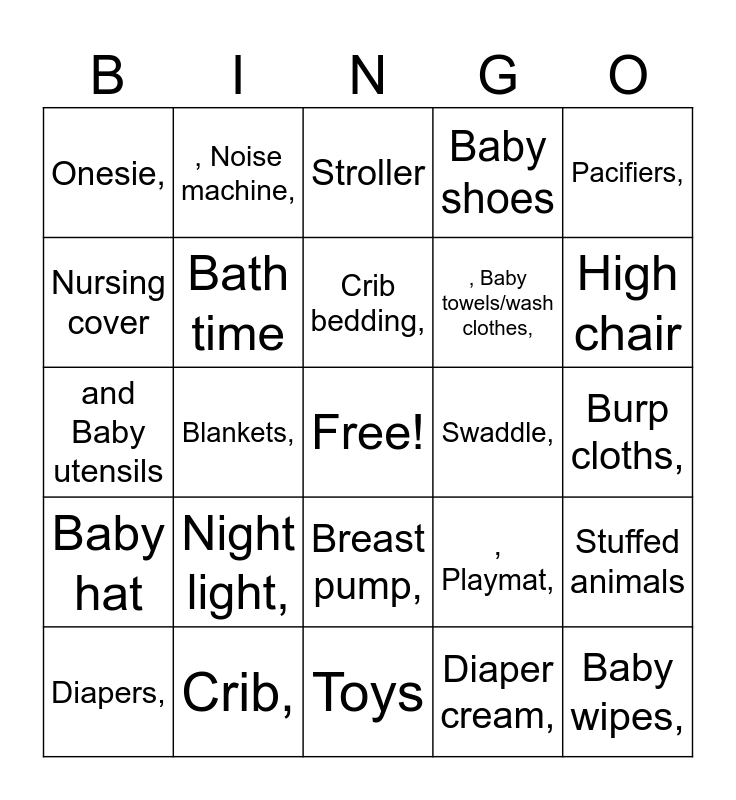 | B | I | N | G | O |
|---|---|---|---|---|
| Onesie, | , Noise machine, | Stroller | Baby shoes | Pacifiers, |
| Nursing cover | Bath time | Crib bedding, | , Baby towels/wash clothes, | High chair |
| and Baby utensils | Blankets, | Free! | Swaddle, | Burp cloths, |
| Baby hat | Night light, | Breast pump, | , Playmat, | Stuffed animals |
| Diapers, | Crib, | Toys | Diaper cream, | Baby wipes, |